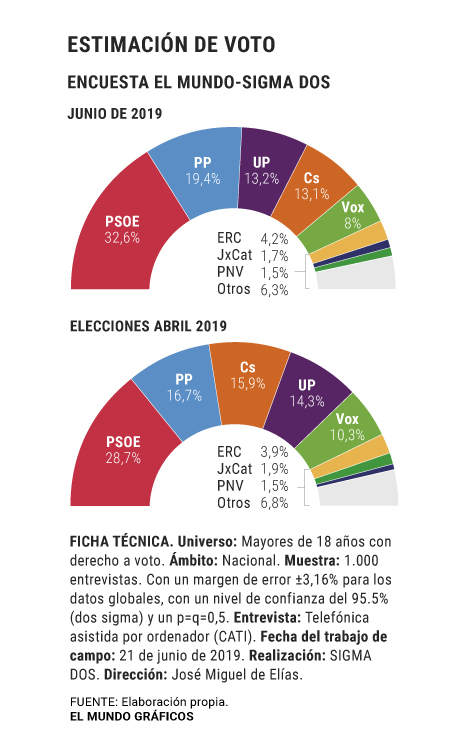 ESTIMACIÓN DE VOTO

ENCUESTA EL MUNDO-SIGMA DOS

JUNIO DE 2019

PSOE
32,6%

PP
19,4%

UP
13,2%

Cs
13,1%

Vox
8%

ERC 4,2%
JxCat 1,7%
PNV 1,5%
Otros 6,3%

ELECCIONES ABRIL 2019

PSOE
28,7%

PP
16,7%

Cs
15,9%

UP
14,3%

Vox
10,3%

ERC 3,9%
JxCat 1,9%
PNV 1,5%
Otros 6,8%

FICHA TÉCNICA. Universo: Mayores de 18 años con derecho a voto. Ámbito: Nacional. Muestra: 1.000 entrevistas. Con un margen de error ±3,16% para los datos globales, con un nivel de confianza del 95.5% (dos sigma) y un p=q=0,5. Entrevista: Telefónica asistida por ordenador (CATI). Fecha del trabajo de campo: 21 de junio de 2019. Realización: SIGMA DOS. Dirección: José Miguel de Elías.

FUENTE: Elaboración propia.
EL MUNDO GRÁFICOS